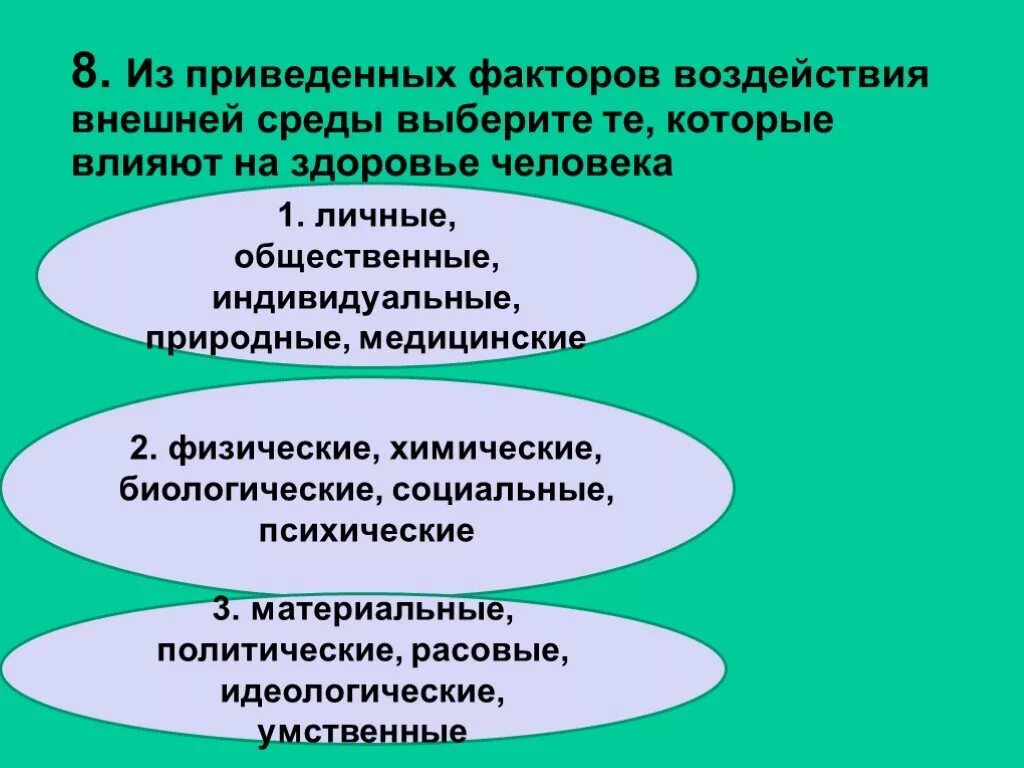 8. Из приведенных факторов воздействия внешней среды выберите те, которые влияют на здоровье человека

1. личные, общественные, индивидуальные, природные, медицинские

2. физические, химические, биологические, социальные, психические

3. материальные, политические, расовые, идеологические, умственные